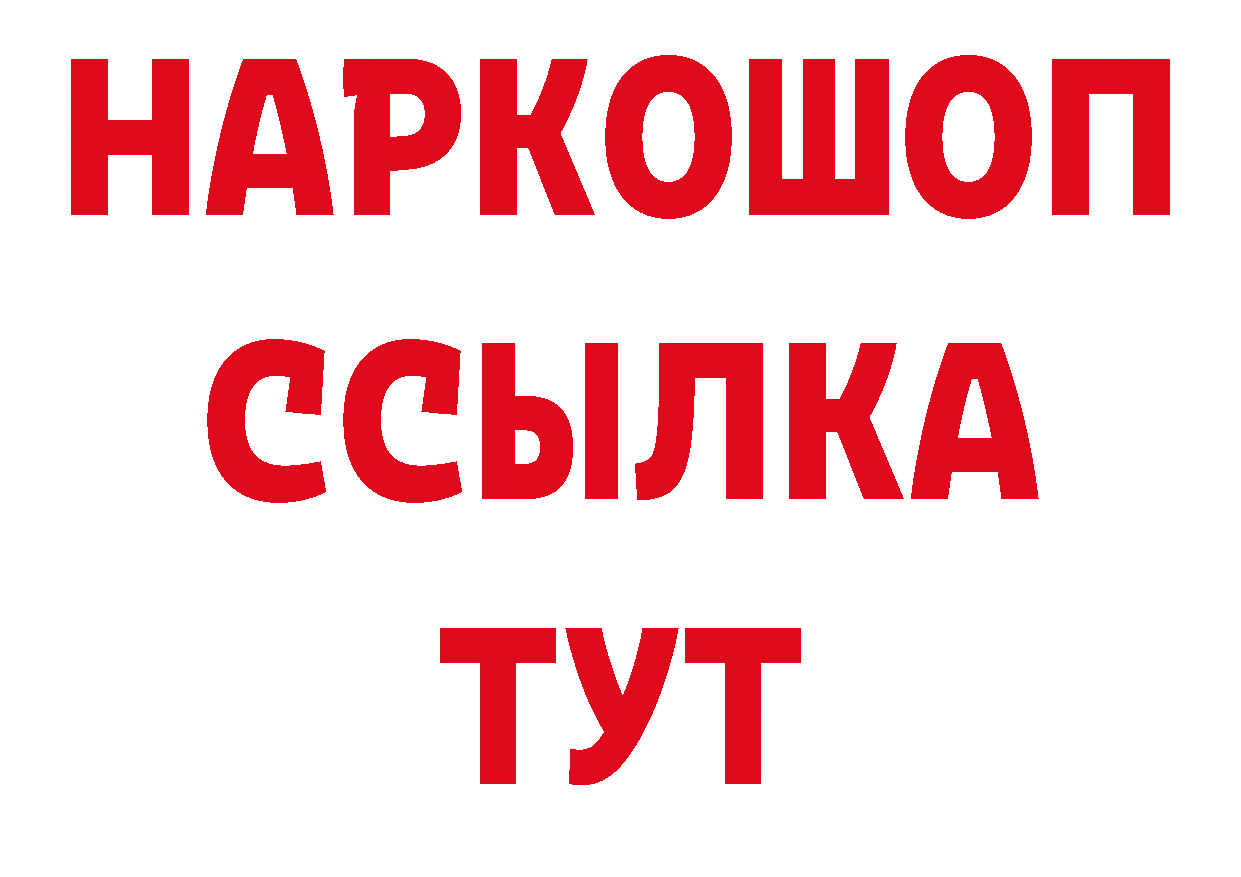 НАРКОШОП
ССЫЛКА
ТУТ